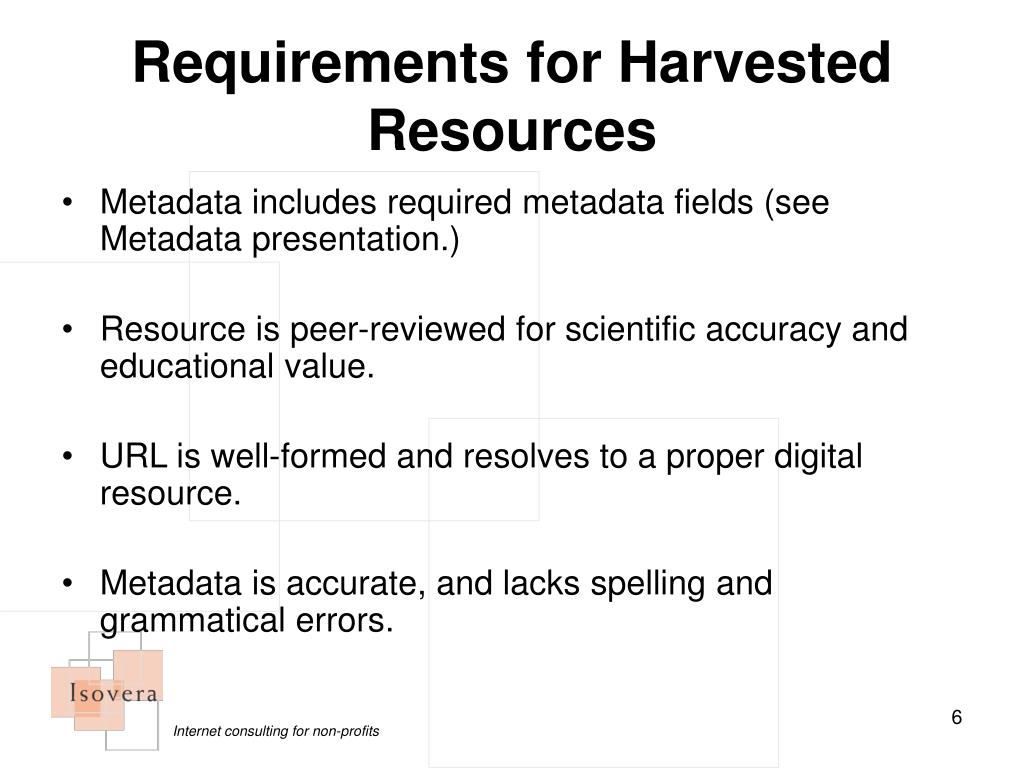 Requirements for Harvested Resources

• Metadata includes required metadata fields (see Metadata presentation.)

• Resource is peer-reviewed for scientific accuracy and educational value.

• URL is well-formed and resolves to a proper digital resource.

• Metadata is accurate, and lacks spelling and grammatical errors.

Isovera

Internet consulting for non-profits

6